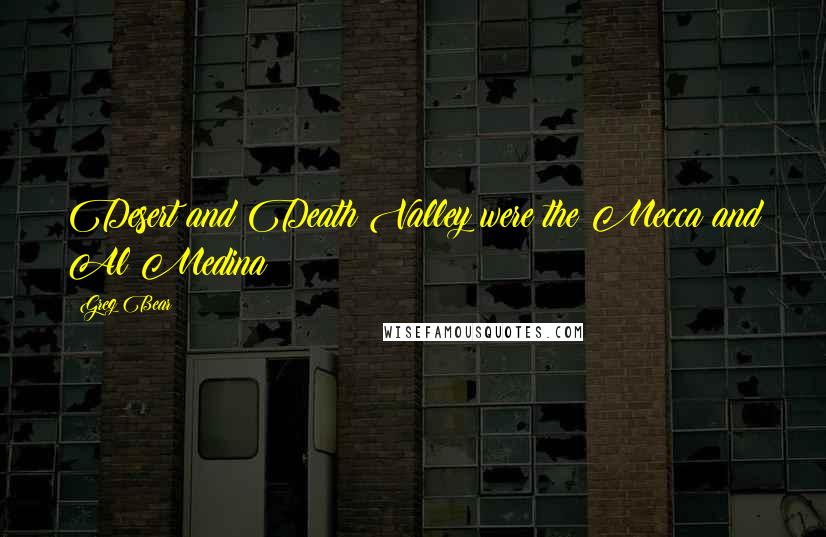 Desert and Death Valley were the Mecca and Al Medina

Greg Bear

WISEFAMOUSQUOTES.COM